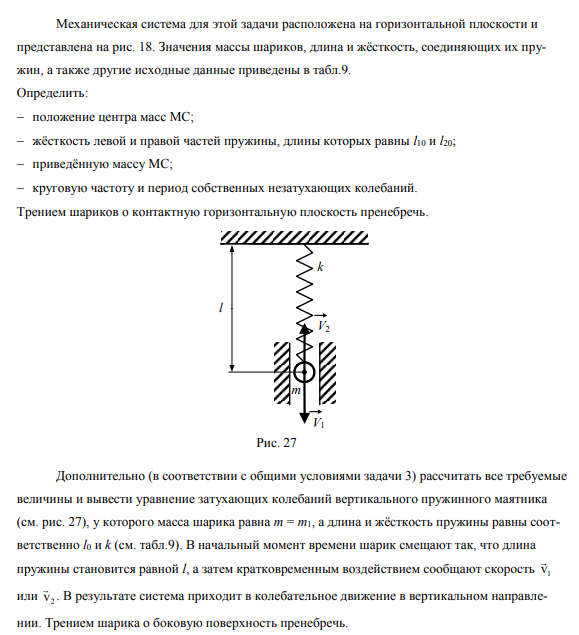 Механическая система для этой задачи расположена на горизонтальной плоскости и представлена на рис. 18. Значения массы шариков, длина и жёсткость, соединяющих их пружин, а также другие исходные данные приведены в табл.9.

Определить:

– положение центра масс МС;

– жёсткость левой и правой частей пружины, длины которых равны $l_{10}$ и $l_{20}$;

– приведённую массу МС;

– круговую частоту и период собственных незатухающих колебаний.

Трением шариков о контактную горизонтальную плоскость пренебречь.

$k$

$l$

$\vec{V}_2$

$m$

$\vec{V}_1$

Рис. 27

Дополнительно (в соответствии с общими условиями задачи 3) рассчитать все требуемые величины и вывести уравнение затухающих колебаний вертикального пружинного маятника (см. рис. 27), у которого масса шарика равна $m = m_1$, а длина и жёсткость пружины равны соответственно $l_0$ и $k$ (см. табл.9). В начальный момент времени шарик смещают так, что длина пружины становится равной $l$, а затем кратковременным воздействием сообщают скорость $\vec{v}_1$ или $\vec{v}_2$. В результате система приходит в колебательное движение в вертикальном направлении. Трением шарика о боковую поверхность пренебречь.